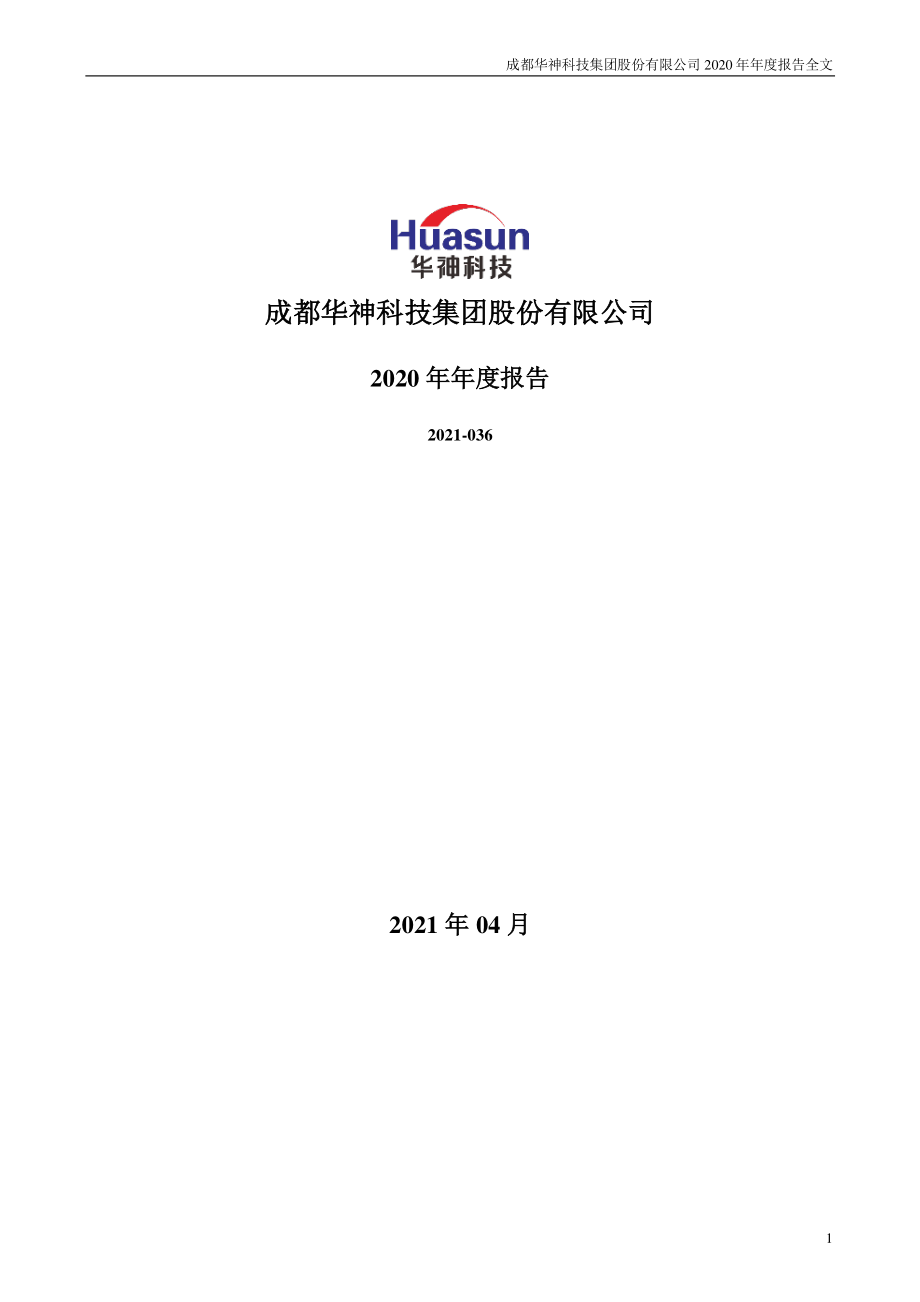 成都华神科技集团股份有限公司 2020 年年度报告全文

Huasun
华神科技

成都华神科技集团股份有限公司

2020 年年度报告

2021-036

2021 年 04 月

1